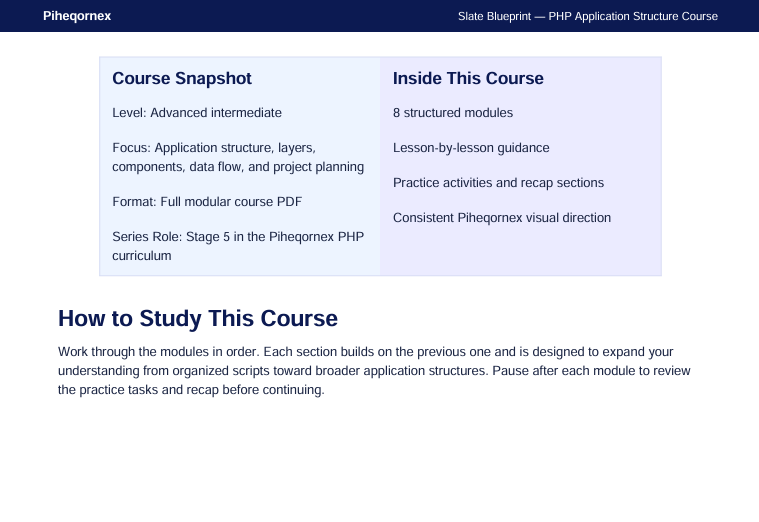 Piheqornex

Slate Blueprint — PHP Application Structure Course

Course Snapshot

Level: Advanced intermediate

Focus: Application structure, layers, components, data flow, and project planning

Format: Full modular course PDF

Series Role: Stage 5 in the Piheqornex PHP curriculum

Inside This Course

8 structured modules

Lesson-by-lesson guidance

Practice activities and recap sections

Consistent Piheqornex visual direction

How to Study This Course

Work through the modules in order. Each section builds on the previous one and is designed to expand your understanding from organized scripts toward broader application structures. Pause after each module to review the practice tasks and recap before continuing.